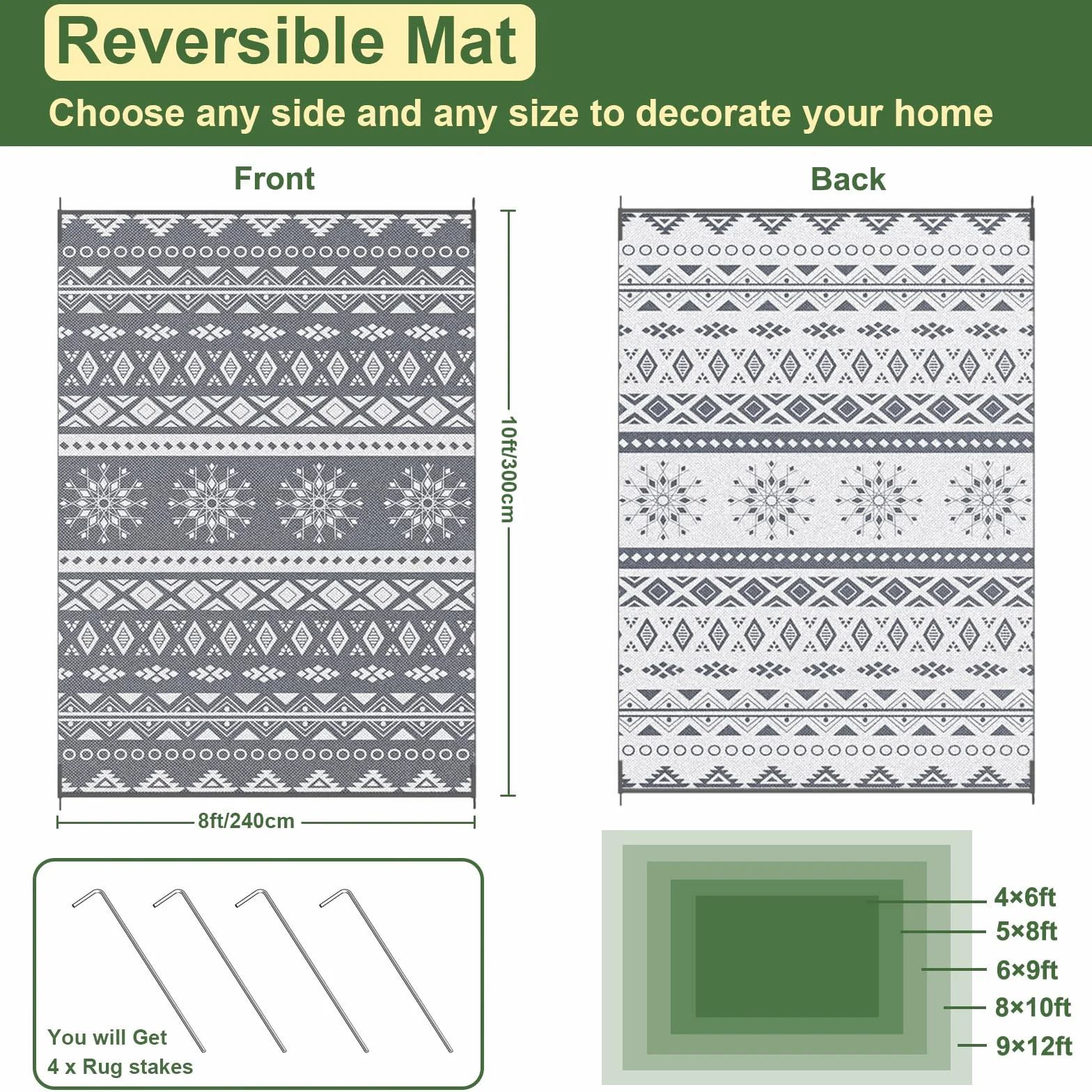 Reversible Mat

Choose any side and any size to decorate your home

Front

Back

10ft/300cm

8ft/240cm

You will Get
4 x Rug stakes

4×6ft
5×8ft
6×9ft
8×10ft
9×12ft